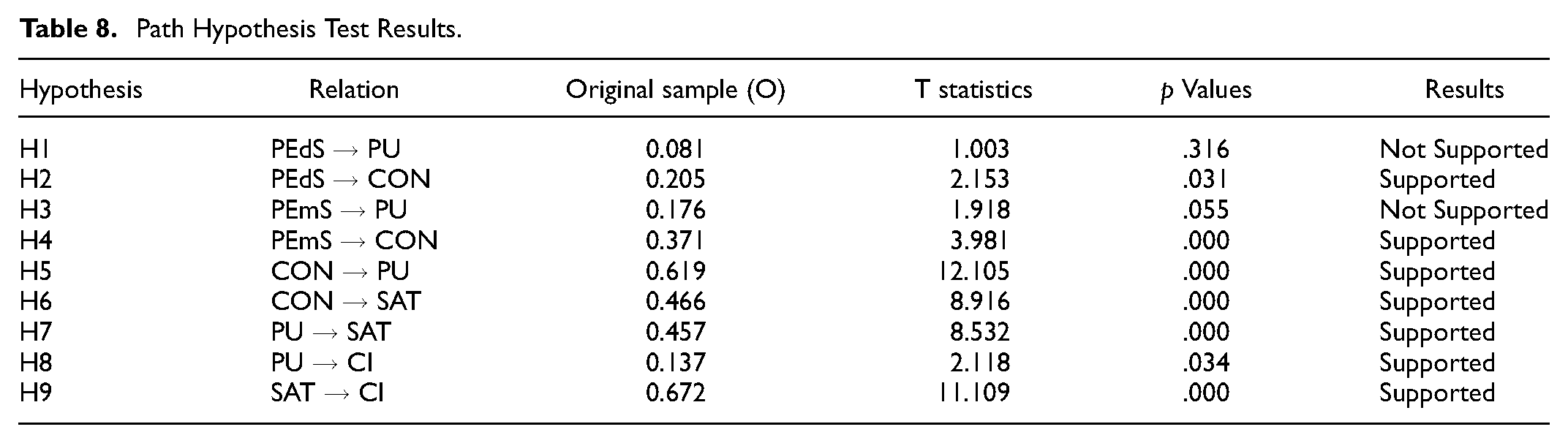 Table 8. Path Hypothesis Test Results.

| Hypothesis | Relation | Original sample (O) | T statistics | p Values | Results |
|---|---|---|---|---|---|
| H1 | PEdS → PU | 0.081 | 1.003 | .316 | Not Supported |
| H2 | PEdS → CON | 0.205 | 2.153 | .031 | Supported |
| H3 | PEmS → PU | 0.176 | 1.918 | .055 | Not Supported |
| H4 | PEmS → CON | 0.371 | 3.981 | .000 | Supported |
| H5 | CON → PU | 0.619 | 12.105 | .000 | Supported |
| H6 | CON → SAT | 0.466 | 8.916 | .000 | Supported |
| H7 | PU → SAT | 0.457 | 8.532 | .000 | Supported |
| H8 | PU → CI | 0.137 | 2.118 | .034 | Supported |
| H9 | SAT → CI | 0.672 | 11.109 | .000 | Supported |